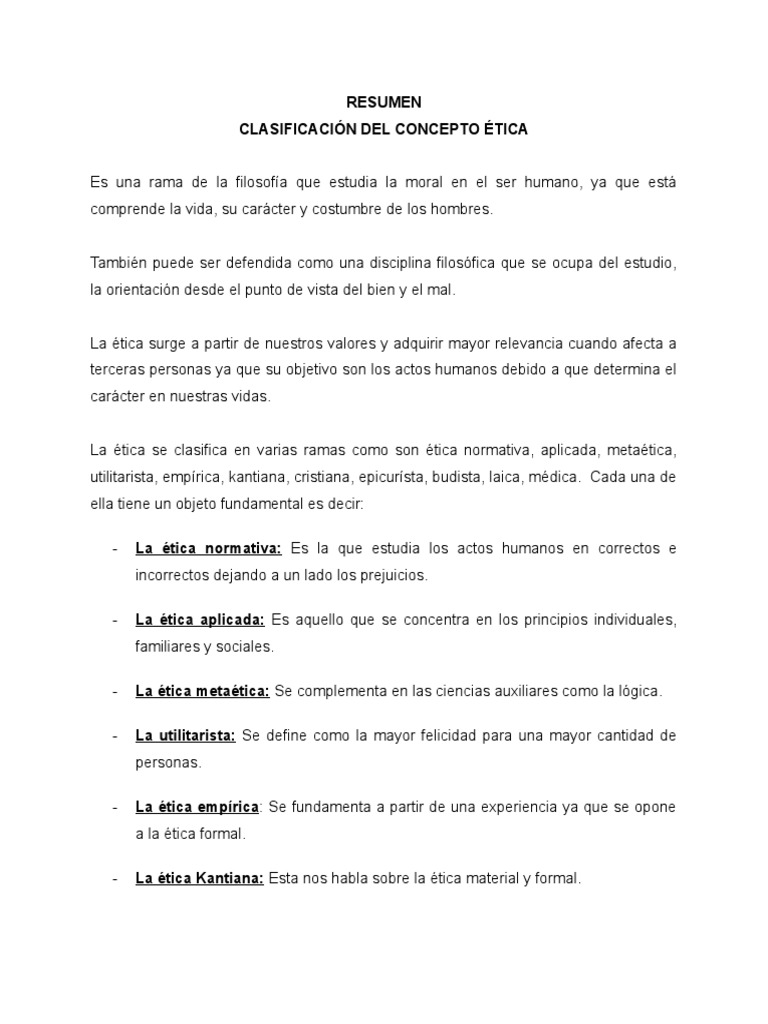 RESUMEN
CLASIFICACIÓN DEL CONCEPTO ÉTICA

Es una rama de la filosofía que estudia la moral en el ser humano, ya que está comprende la vida, su carácter y costumbre de los hombres.

También puede ser defendida como una disciplina filosófica que se ocupa del estudio, la orientación desde el punto de vista del bien y el mal.

La ética surge a partir de nuestros valores y adquirir mayor relevancia cuando afecta a terceras personas ya que su objetivo son los actos humanos debido a que determina el carácter en nuestras vidas.

La ética se clasifica en varias ramas como son ética normativa, aplicada, metaética, utilitarista, empírica, kantiana, cristiana, epicurísta, budista, laica, médica. Cada una de ella tiene un objeto fundamental es decir:

- La ética normativa: Es la que estudia los actos humanos en correctos e incorrectos dejando a un lado los prejuicios.

- La ética aplicada: Es aquello que se concentra en los principios individuales, familiares y sociales.

- La ética metaética: Se complementa en las ciencias auxiliares como la lógica.

- La utilitarista: Se define como la mayor felicidad para una mayor cantidad de personas.

- La ética empírica: Se fundamenta a partir de una experiencia ya que se opone a la ética formal.

- La ética Kantiana: Esta nos habla sobre la ética material y formal.